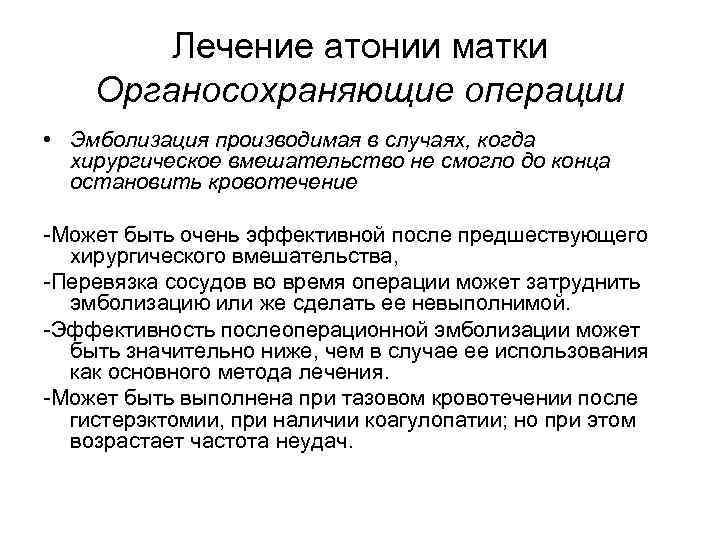 Лечение атонии матки
Органосохраняющие операции

• Эмболизация производимая в случаях, когда хирургическое вмешательство не смогло до конца остановить кровотечение

-Может быть очень эффективной после предшествующего хирургического вмешательства,

-Перевязка сосудов во время операции может затруднить эмболизацию или же сделать ее невыполнимой.

-Эффективность послеоперационной эмболизации может быть значительно ниже, чем в случае ее использования как основного метода лечения.

-Может быть выполнена при тазовом кровотечении после гистерэктомии, при наличии коагулопатии; но при этом возрастает частота неудач.